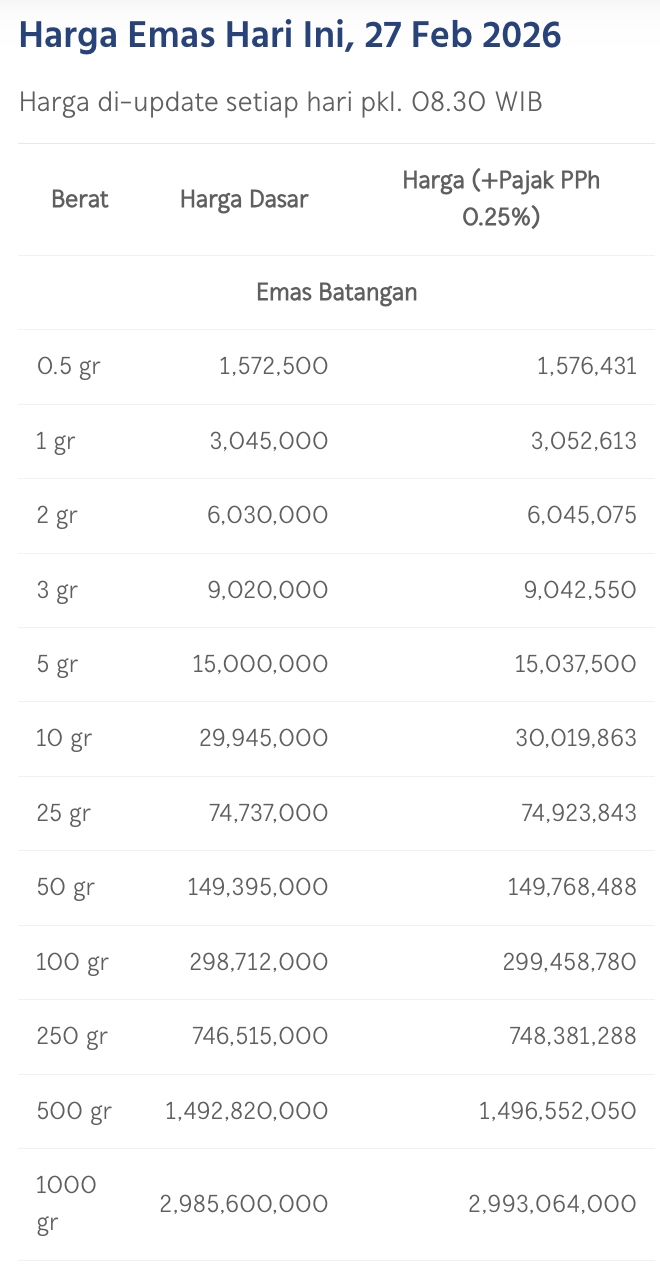 Harga Emas Hari Ini, 27 Feb 2026

Harga di-update setiap hari pkl. 08.30 WIB

| Berat | Harga Dasar | Harga (+Pajak PPh 0.25%) |
|---|---|---|
| Emas Batangan | | |
| 0.5 gr | 1,572,500 | 1,576,431 |
| 1 gr | 3,045,000 | 3,052,613 |
| 2 gr | 6,030,000 | 6,045,075 |
| 3 gr | 9,020,000 | 9,042,550 |
| 5 gr | 15,000,000 | 15,037,500 |
| 10 gr | 29,945,000 | 30,019,863 |
| 25 gr | 74,737,000 | 74,923,843 |
| 50 gr | 149,395,000 | 149,768,488 |
| 100 gr | 298,712,000 | 299,458,780 |
| 250 gr | 746,515,000 | 748,381,288 |
| 500 gr | 1,492,820,000 | 1,496,552,050 |
| 1000 gr | 2,985,600,000 | 2,993,064,000 |